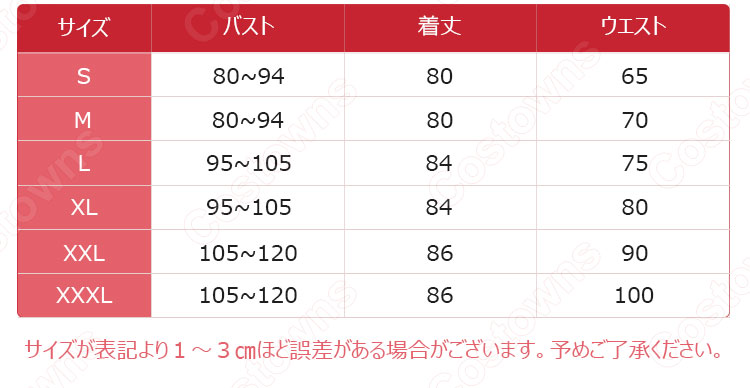 | サイズ | バスト | 着丈 | ウエスト |
|---|---|---|---|
| S | 80~94 | 80 | 65 |
| M | 80~94 | 80 | 70 |
| L | 95~105 | 84 | 75 |
| XL | 95~105 | 84 | 80 |
| XXL | 105~120 | 86 | 90 |
| XXXL | 105~120 | 86 | 100 |

サイズが表記より１～３㎝ほど誤差がある場合がございます。予めご了承ください。

Costowns